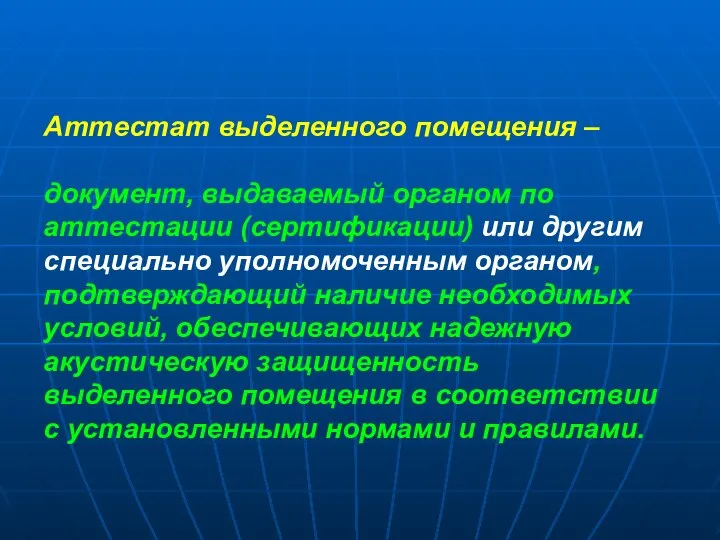 Аттестат выделенного помещения –

документ, выдаваемый органом по аттестации (сертификации) или другим специально уполномоченным органом, подтверждающий наличие необходимых условий, обеспечивающих надежную акустическую защищенность выделенного помещения в соответствии с установленными нормами и правилами.